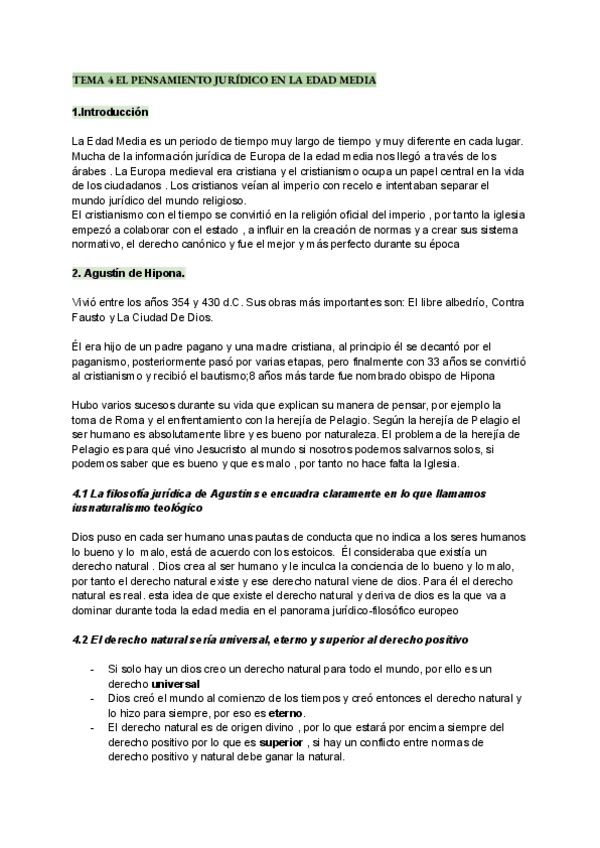 TEMA 4 EL PENSAMIENTO JURÍDICO EN LA EDAD MEDIA

1.Introducción

La Edad Media es un periodo de tiempo muy largo de tiempo y muy diferente en cada lugar. Mucha de la información jurídica de Europa de la edad media nos llegó a través de los árabes . La Europa medieval era cristiana y el cristianismo ocupa un papel central en la vida de los ciudadanos . Los cristianos veían al imperio con recelo e intentaban separar el mundo jurídico del mundo religioso.
El cristianismo con el tiempo se convirtió en la religión oficial del imperio , por tanto la iglesia empezó a colaborar con el estado , a influir en la creación de normas y a crear sus sistema normativo, el derecho canónico y fue el mejor y más perfecto durante su época

2. Agustín de Hipona.

Vivió entre los años 354 y 430 d.C. Sus obras más importantes son: El libre albedrío, Contra Fausto y La Ciudad De Dios.

Él era hijo de un padre pagano y una madre cristiana, al principio él se decantó por el paganismo, posteriormente pasó por varias etapas, pero finalmente con 33 años se convirtió al cristianismo y recibió el bautismo;8 años más tarde fue nombrado obispo de Hipona

Hubo varios sucesos durante su vida que explican su manera de pensar, por ejemplo la toma de Roma y el enfrentamiento con la herejía de Pelagio. Según la herejía de Pelagio el ser humano es absolutamente libre y es bueno por naturaleza. El problema de la herejía de Pelagio es para qué vino Jesucristo al mundo si nosotros podemos salvarnos solos, si podemos saber que es bueno y que es malo , por tanto no hace falta la Iglesia.

4.1 La filosofía jurídica de Agustín se encuadra claramente en lo que llamamos iusnaturalismo teológico

Dios puso en cada ser humano unas pautas de conducta que no indica a los seres humanos lo bueno y lo malo, está de acuerdo con los estoicos. Él consideraba que existía un derecho natural . Dios crea al ser humano y le inculca la conciencia de lo bueno y lo malo, por tanto el derecho natural existe y ese derecho natural viene de dios. Para él el derecho natural es real. esta idea de que existe el derecho natural y deriva de dios es la que va a dominar durante toda la edad media en el panorama jurídico-filosófico europeo

4.2 El derecho natural sería universal, eterno y superior al derecho positivo

- Si solo hay un dios creo un derecho natural para todo el mundo, por ello es un derecho universal
- Dios creó el mundo al comienzo de los tiempos y creó entonces el derecho natural y lo hizo para siempre, por eso es eterno.
- El derecho natural es de origen divino , por lo que estará por encima siempre del derecho positivo por lo que es superior , si hay un conflicto entre normas de derecho positivo y natural debe ganar la natural.